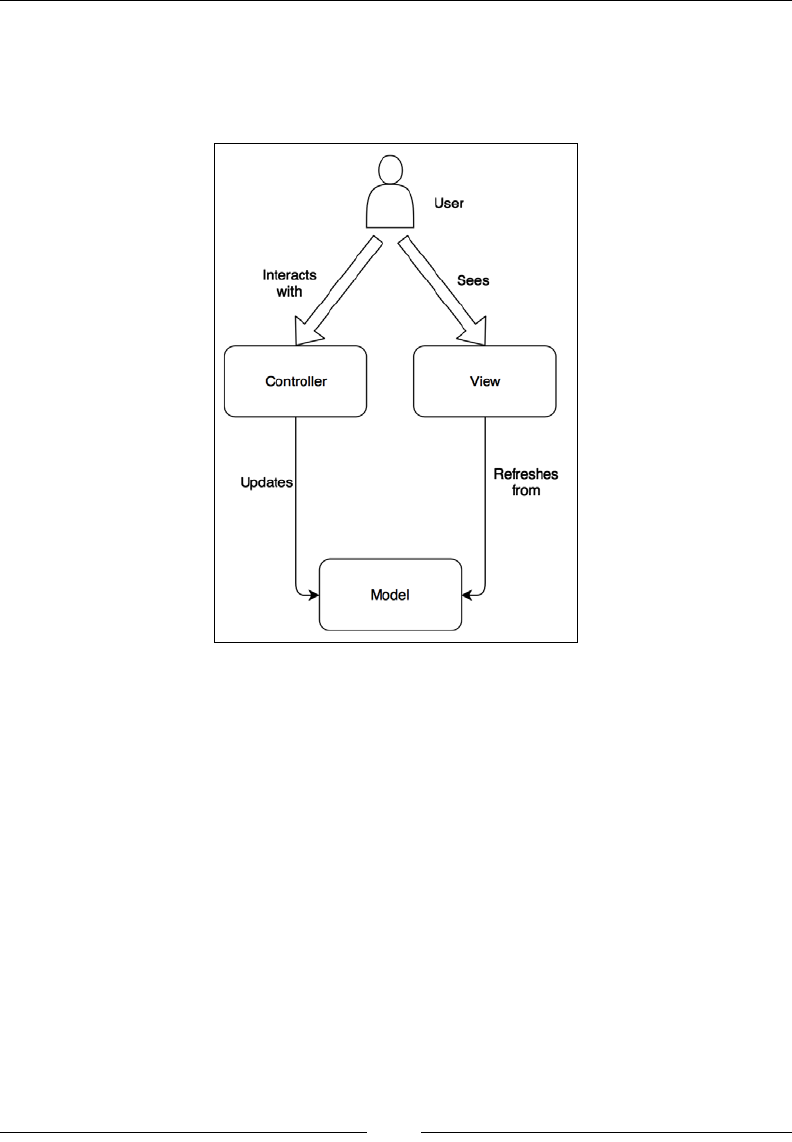 User

Interacts with

Sees

Controller

View

Updates

Refreshes from

Model